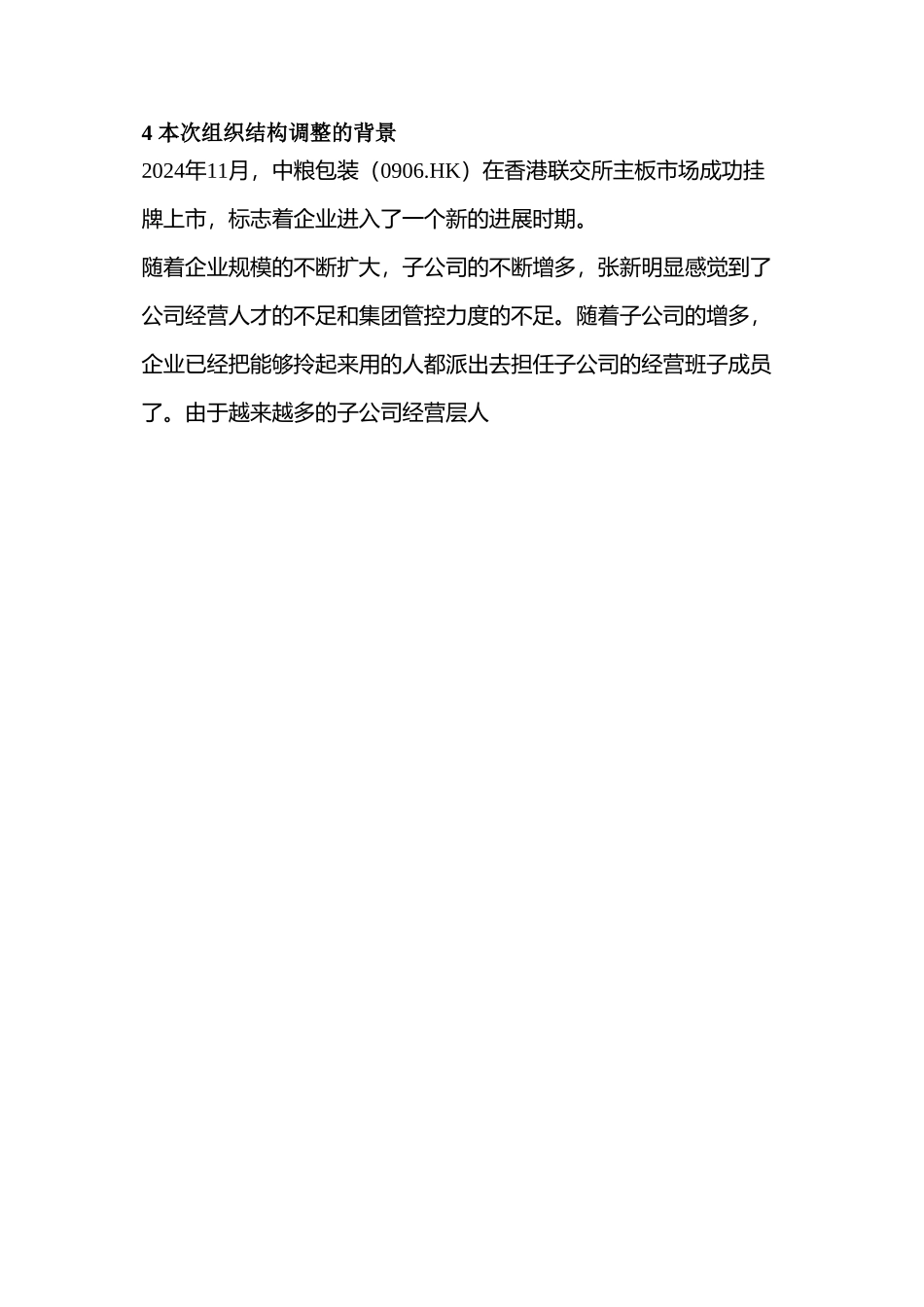 4 本次组织结构调整的背景

2024年11月，中粮包装（0906.HK）在香港联交所主板市场成功挂牌上市，标志着企业进入了一个新的进展时期。

随着企业规模的不断扩大，子公司的不断增多，张新明显感觉到了公司经营人才的不足和集团管控力度的不足。随着子公司的增多，企业已经把能够拎起来用的人都派出去担任子公司的经营班子成员了。由于越来越多的子公司经营层人